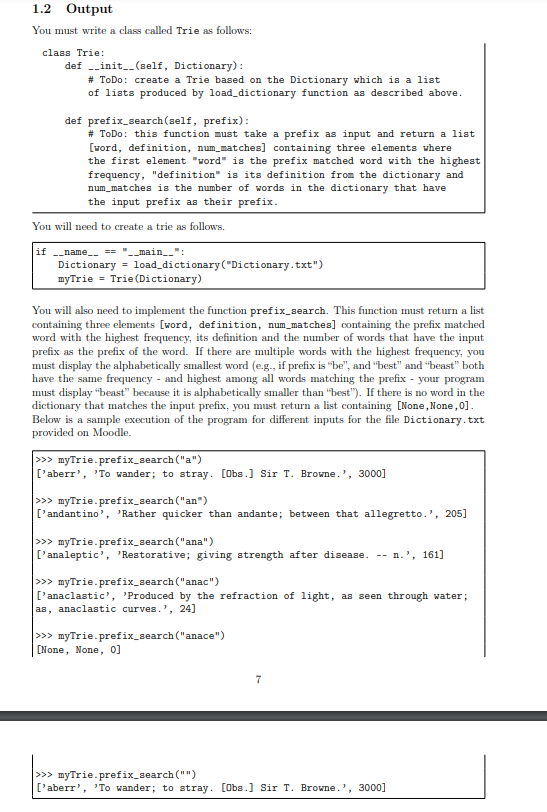 1.2 Output

You must write a class called Trie as follows:

class Trie:
    def __init__(self, Dictionary):
        # ToDo: create a Trie based on the Dictionary which is a list
        of lists produced by load_dictionary function as described above.

    def prefix_search(self, prefix):
        # ToDo: this function must take a prefix as input and return a list
        [word, definition, num_matches] containing three elements where
        the first element "word" is the prefix matched word with the highest
        frequency, "definition" is its definition from the dictionary and
        num_matches is the number of words in the dictionary that have
        the input prefix as their prefix.

You will need to create a trie as follows.

if __name__ == "__main__":
    Dictionary = load_dictionary("Dictionary.txt")
    myTrie = Trie(Dictionary)

You will also need to implement the function prefix_search. This function must return a list containing three elements [word, definition, num_matches] containing the prefix matched word with the highest frequency, its definition and the number of words that have the input prefix as the prefix of the word. If there are multiple words with the highest frequency, you must display the alphabetically smallest word (e.g., if prefix is "be", and "best" and "beast" both have the same frequency - and highest among all words matching the prefix - your program must display "beast" because it is alphabetically smaller than "best"). If there is no word in the dictionary that matches the input prefix, you must return a list containing [None,None,0]. Below is a sample execution of the program for different inputs for the file Dictionary.txt provided on Moodle.

>>> myTrie.prefix_search("a")
['aberr', 'To wander; to stray. [Obs.] Sir T. Browne.', 3000]

>>> myTrie.prefix_search("an")
['andantino', 'Rather quicker than andante; between that allegretto.', 205]

>>> myTrie.prefix_search("ana")
['analeptic', 'Restorative; giving strength after disease. -- n.', 161]

>>> myTrie.prefix_search("anac")
['anaclastic', 'Produced by the refraction of light, as seen through water; as, anaclastic curves.', 24]

>>> myTrie.prefix_search("anace")
[None, None, 0]

7

>>> myTrie.prefix_search("")
['aberr', 'To wander; to stray. [Obs.] Sir T. Browne.', 3000]